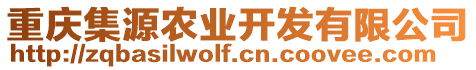 重庆集源农业开发有限公司
http://zqbasilwolf.cn.coovee.com